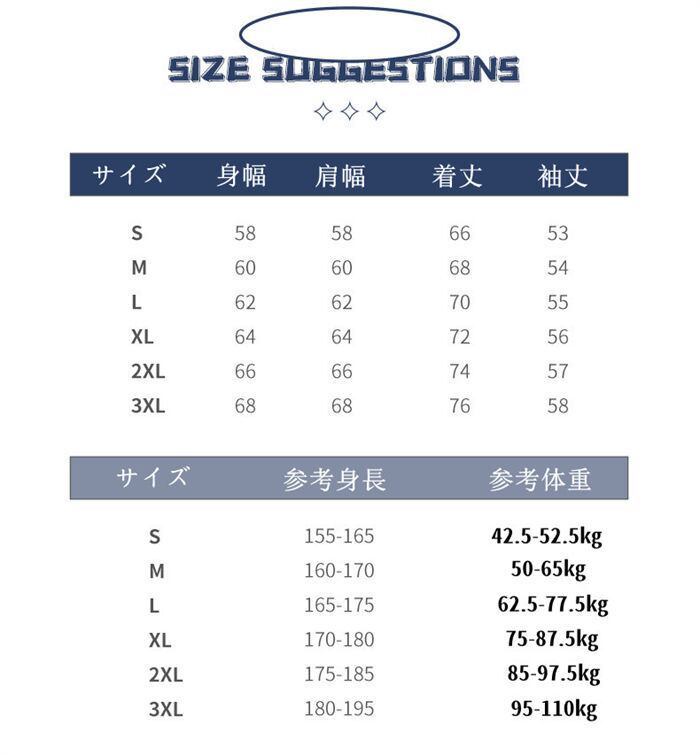 SIZE SUGGESTIONS

✧✧✧

| サイズ | 身幅 | 肩幅 | 着丈 | 袖丈 |
|---|---|---|---|---|
| S | 58 | 58 | 66 | 53 |
| M | 60 | 60 | 68 | 54 |
| L | 62 | 62 | 70 | 55 |
| XL | 64 | 64 | 72 | 56 |
| 2XL | 66 | 66 | 74 | 57 |
| 3XL | 68 | 68 | 76 | 58 |

| サイズ | 参考身長 | 参考体重 |
|---|---|---|
| S | 155-165 | 42.5-52.5kg |
| M | 160-170 | 50-65kg |
| L | 165-175 | 62.5-77.5kg |
| XL | 170-180 | 75-87.5kg |
| 2XL | 175-185 | 85-97.5kg |
| 3XL | 180-195 | 95-110kg |